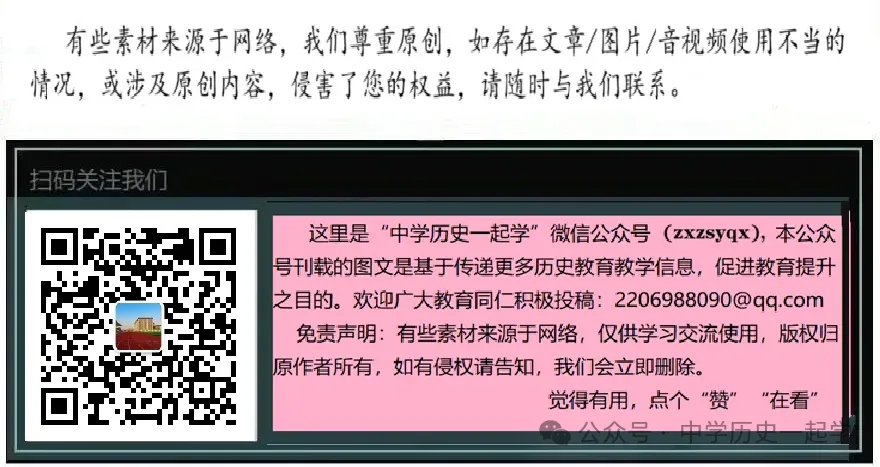 有些素材来源于网络，我们尊重原创，如存在文章/图片/音视频使用不当的情况，或涉及原创内容，侵害了您的权益，请随时与我们联系。

扫码关注我们

这里是“中学历史一起学”微信公众号（zxzsyqx），本公众号刊载的图文是基于传递更多历史教育教学信息，促进教育提升之目的。欢迎广大教育同仁积极投稿：2206988090@qq.com

免责声明：有些素材来源于网络，仅供学习交流使用，版权归原作者所有，如有侵权请告知，我们会立即删除。

觉得有用，点个“赞”“在看”

公众号 · 中学历史一起学